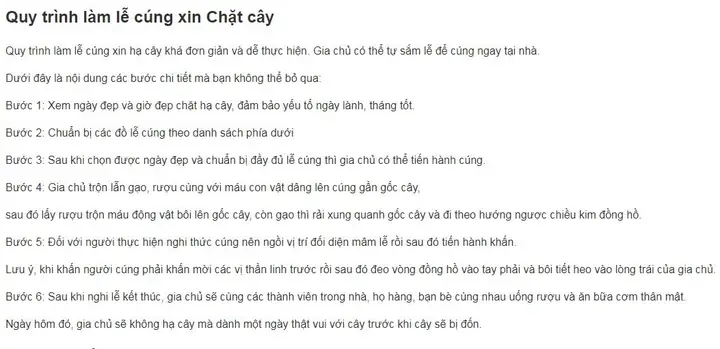 Quy trình làm lễ cúng xin Chặt cây

Quy trình làm lễ cúng xin hạ cây khá đơn giản và dễ thực hiện. Gia chủ có thể tự sắm lễ để cúng ngay tại nhà.

Dưới đây là nội dung các bước chi tiết mà bạn không thể bỏ qua:

Bước 1: Xem ngày đẹp và giờ đẹp chặt hạ cây, đảm bảo yếu tố ngày lành, tháng tốt.

Bước 2: Chuẩn bị các đồ lễ cúng theo danh sách phía dưới

Bước 3: Sau khi chọn được ngày đẹp và chuẩn bị đầy đủ lễ cúng thì gia chủ có thể tiến hành cúng.

Bước 4: Gia chủ trộn lẫn gạo, rượu cùng với máu con vật dâng lên cúng gần gốc cây,

sau đó lấy rượu trộn máu động vật bôi lên gốc cây, còn gạo thì rải xung quanh gốc cây và đi theo hướng ngược chiều kim đồng hồ.

Bước 5: Đối với người thực hiện nghi thức cúng nên ngồi vị trí đối diện mâm lễ rồi sau đó tiến hành khấn.

Lưu ý, khi khấn người cúng phải khấn mời các vị thần linh trước rồi sau đó đeo vòng đồng hồ vào tay phải và bôi tiết heo vào lòng trái của gia chủ.

Bước 6: Sau khi nghi lễ kết thúc, gia chủ sẽ cùng các thành viên trong nhà, họ hàng, bạn bè cùng nhau uống rượu và ăn bữa cơm thân mật.

Ngày hôm đó, gia chủ sẽ không hạ cây mà dành một ngày thật vui với cây trước khi cây sẽ bị đốn.